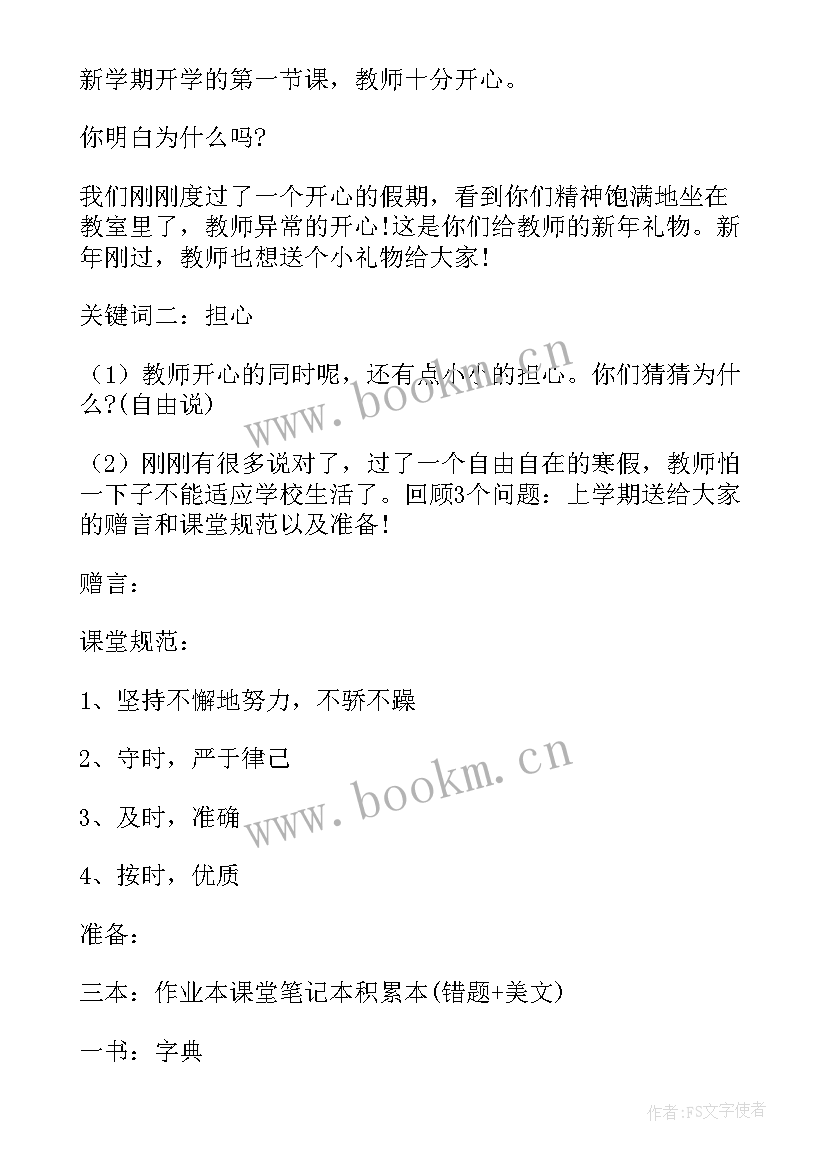 新学期开学的第一节课，教师十分开心。

你明白为什么吗?

我们刚刚度过了一个开心的假期，看到你们精神饱满地坐在教室里了，教师异常的开心!这是你们给教师的新年礼物。新年刚过，教师也想送个小礼物给大家!

关键词二：担心

（1）教师开心的同时呢，还有点小小的担心。你们猜猜为什么?(自由说)

（2）刚刚有很多说对了，过了一个自由自在的寒假，教师怕一下子不能适应学校生活了。回顾3个问题：上学期送给大家的赠言和课堂规范以及准备!

赠言：

课堂规范：

1、坚持不懈地努力，不骄不躁

2、守时，严于律己

3、及时，准确

4、按时，优质

准备：

三本：作业本课堂笔记本积累本(错题+美文)

一书：字典

www.bookm.cn

www.bookm.cn

作者：FS文字使者